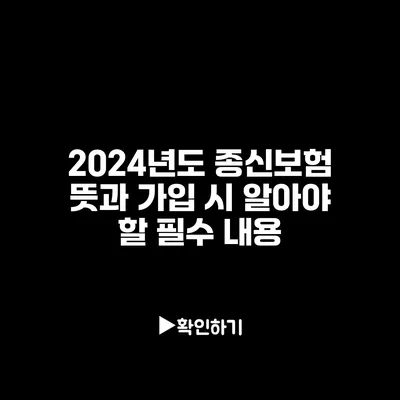 2024년도 종신보험 뜻과 가입 시 알아야 할 필수 내용

▶확인하기